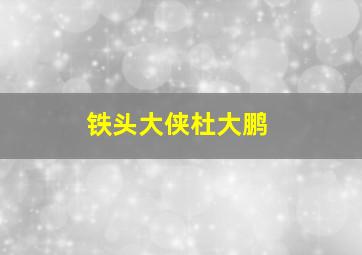 铁头大侠杜大鹏